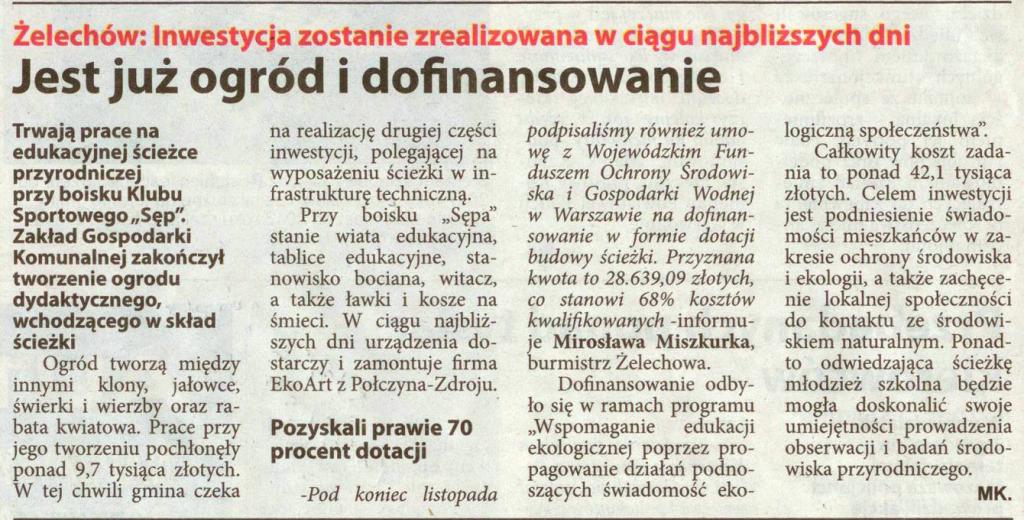 Żelechów: Inwestycja zostanie zrealizowana w ciągu najbliższych dni

Jest już ogród i dofinansowanie

Trwają prace na edukacyjnej ścieżce przyrodniczej przy boisku Klubu Sportowego „Sęp". Zakład Gospodarki Komunalnej zakończył tworzenie ogrodu dydaktycznego, wchodzącego w skład ścieżki

Ogród tworzą między innymi klony, jałowce, świerki i wierzby oraz rabata kwiatowa. Prace przy jego tworzeniu pochłonęły ponad 9,7 tysiąca złotych. W tej chwili gmina czeka na realizację drugiej części inwestycji, polegającej na wyposażeniu ścieżki w infrastrukturę techniczną.

Przy boisku „Sępa" stanie wiata edukacyjna, tablice edukacyjne, stanowisko bociana, witacz, a także ławki i kosze na śmieci. W ciągu najbliższych dni urządzenia dostarczy i zamontuje firma EkoArt z Połczyna-Zdroju.

Pozyskali prawie 70 procent dotacji

-Pod koniec listopada podpisaliśmy również umowę z Wojewódzkim Funduszem Ochrony Środowiska i Gospodarki Wodnej w Warszawie na dofinansowanie w formie dotacji budowy ścieżki. Przyznana kwota to 28.639,09 złotych, co stanowi 68% kosztów kwalifikowanych -informuje Mirosława Miszkurka, burmistrz Żelechowa.

Dofinansowanie odbyło się w ramach programu „Wspomaganie edukacji ekologicznej poprzez propagowanie działań podnoszących świadomość ekologiczną społeczeństwa".

Całkowity koszt zadania to ponad 42,1 tysiąca złotych. Celem inwestycji jest podniesienie świadomości mieszkańców w zakresie ochrony środowiska i ekologii, a także zachęcenie lokalnej społeczności do kontaktu ze środowiskiem naturalnym. Ponadto odwiedzająca ścieżkę młodzież szkolna będzie mogła doskonalić swoje umiejętności prowadzenia obserwacji i badań środowiska przyrodniczego.

MK.